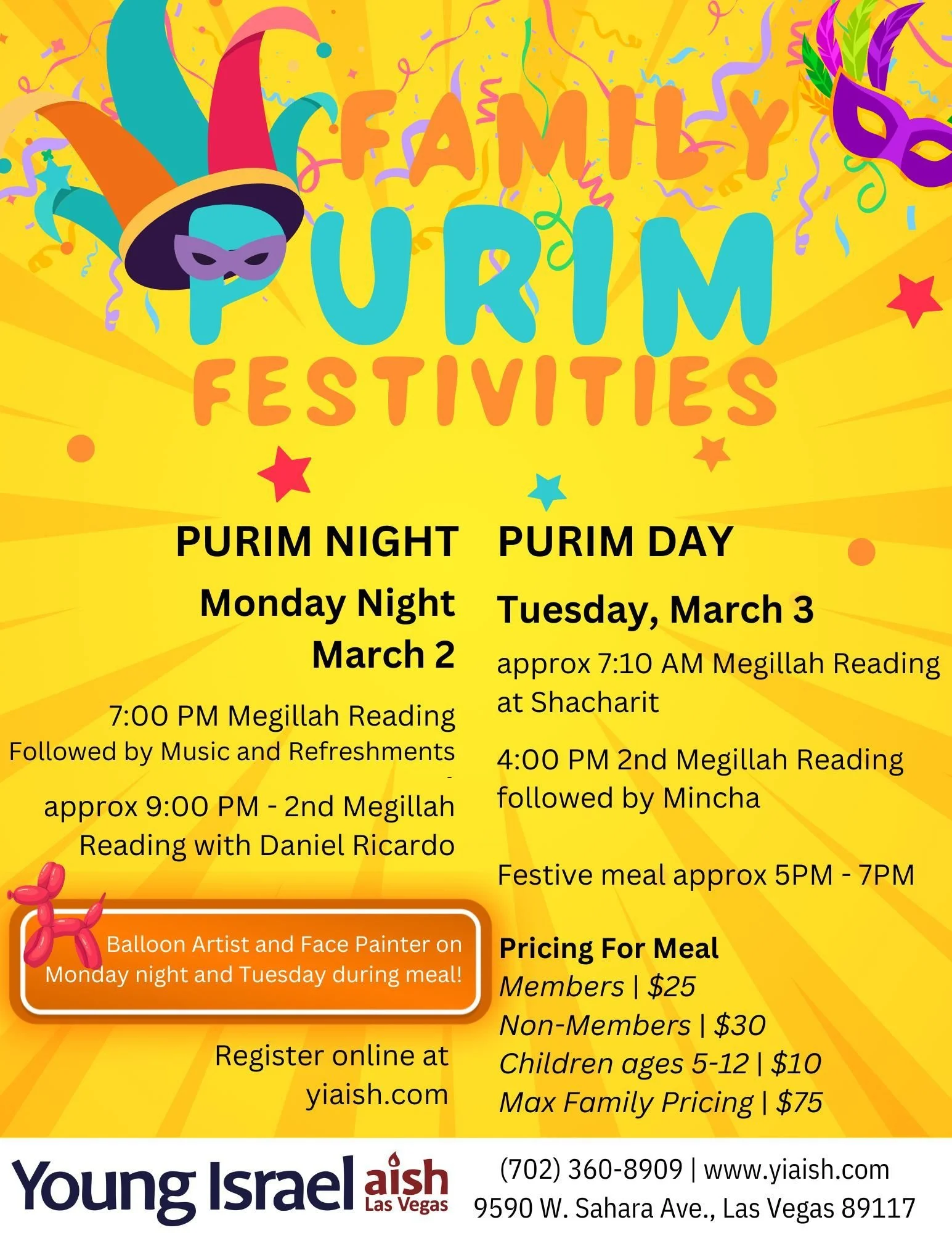 FAMILY PURIM FESTIVITIES

PURIM NIGHT

Monday Night March 2

7:00 PM Megillah Reading Followed by Music and Refreshments

approx 9:00 PM - 2nd Megillah Reading with Daniel Ricardo

Balloon Artist and Face Painter on Monday night and Tuesday during meal!

Register online at yiaish.com

PURIM DAY

Tuesday, March 3

approx 7:10 AM Megillah Reading at Shacharit

4:00 PM 2nd Megillah Reading followed by Mincha

Festive meal approx 5PM - 7PM

Pricing For Meal
Members | $25
Non-Members | $30
Children ages 5-12 | $10
Max Family Pricing | $75

Young Israel aish Las Vegas

(702) 360-8909 | www.yiaish.com
9590 W. Sahara Ave., Las Vegas 89117